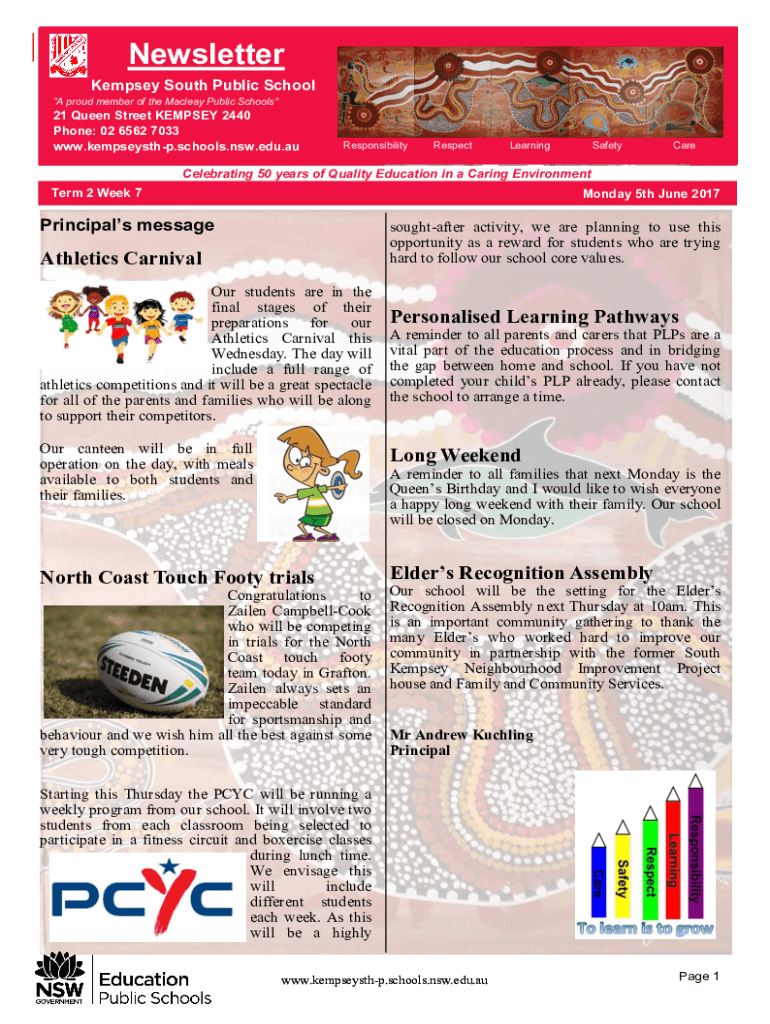 Newsletter

Kempsey South Public School

"A proud member of the Macleay Public Schools"

21 Queen Street KEMPSEY 2440
Phone: 02 6562 7033
www.kempseysth-p.schools.nsw.edu.au

Responsibility Respect Learning Safety Care

Celebrating 50 years of Quality Education in a Caring Environment

Term 2 Week 7

Monday 5th June 2017

Principal's message

Athletics Carnival

Our students are in the final stages of their preparations for our Athletics Carnival this Wednesday. The day will include a full range of athletics competitions and it will be a great spectacle for all of the parents and families who will be along to support their competitors.

Our canteen will be in full operation on the day, with meals available to both students and their families.

North Coast Touch Footy trials

Congratulations to Zailen Campbell-Cook who will be competing in trials for the North Coast touch footy team today in Grafton. Zailen always sets an impeccable standard for sportsmanship and behaviour and we wish him all the best against some very tough competition.

STEEDEN

Starting this Thursday the PCYC will be running a weekly program from our school. It will involve two students from each classroom being selected to participate in a fitness circuit and boxercise classes during lunch time. We envisage this will include different students each week. As this will be a highly

PCYC

sought-after activity, we are planning to use this opportunity as a reward for students who are trying hard to follow our school core values.

Personalised Learning Pathways

A reminder to all parents and carers that PLPs are a vital part of the education process and in bridging the gap between home and school. If you have not completed your child's PLP already, please contact the school to arrange a time.

Long Weekend

A reminder to all families that next Monday is the Queen's Birthday and I would like to wish everyone a happy long weekend with their family. Our school will be closed on Monday.

Elder's Recognition Assembly

Our school will be the setting for the Elder's Recognition Assembly next Thursday at 10am. This is an important community gathering to thank the many Elder's who worked hard to improve our community in partnership with the former South Kempsey Neighbourhood Improvement Project house and Family and Community Services.

Mr Andrew Kuchling
Principal

Care Safety Respect Learning Responsibility

To learn is to grow

NSW GOVERNMENT Education Public Schools

www.kempseysth-p.schools.nsw.edu.au

Page 1